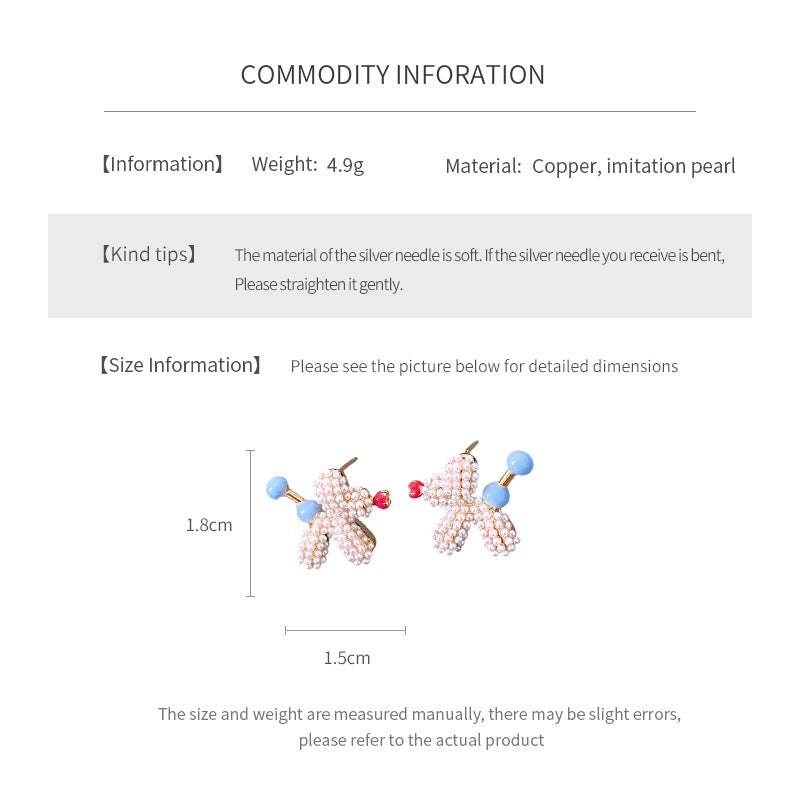 COMMODITY INFORATION

【Information】 Weight: 4.9g Material: Copper, imitation pearl

【Kind tips】 The material of the silver needle is soft. If the silver needle you receive is bent, Please straighten it gently.

【Size Information】 Please see the picture below for detailed dimensions

1.8cm

1.5cm

The size and weight are measured manually, there may be slight errors, please refer to the actual product